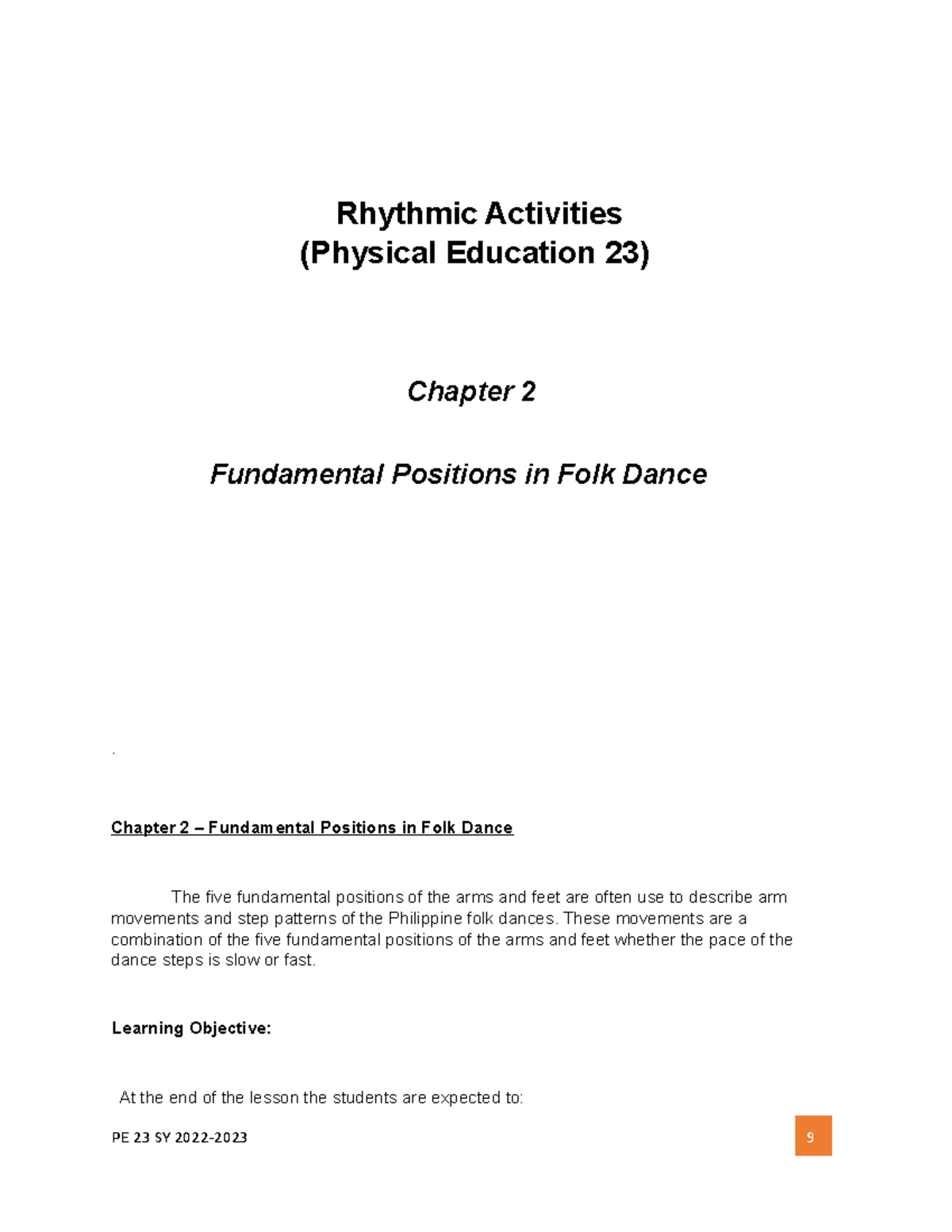 Rhythmic Activities
(Physical Education 23)

Chapter 2

Fundamental Positions in Folk Dance

.

Chapter 2 – Fundamental Positions in Folk Dance

The five fundamental positions of the arms and feet are often use to describe arm movements and step patterns of the Philippine folk dances. These movements are a combination of the five fundamental positions of the arms and feet whether the pace of the dance steps is slow or fast.

Learning Objective:

At the end of the lesson the students are expected to:

PE 23 SY 2022-2023

9